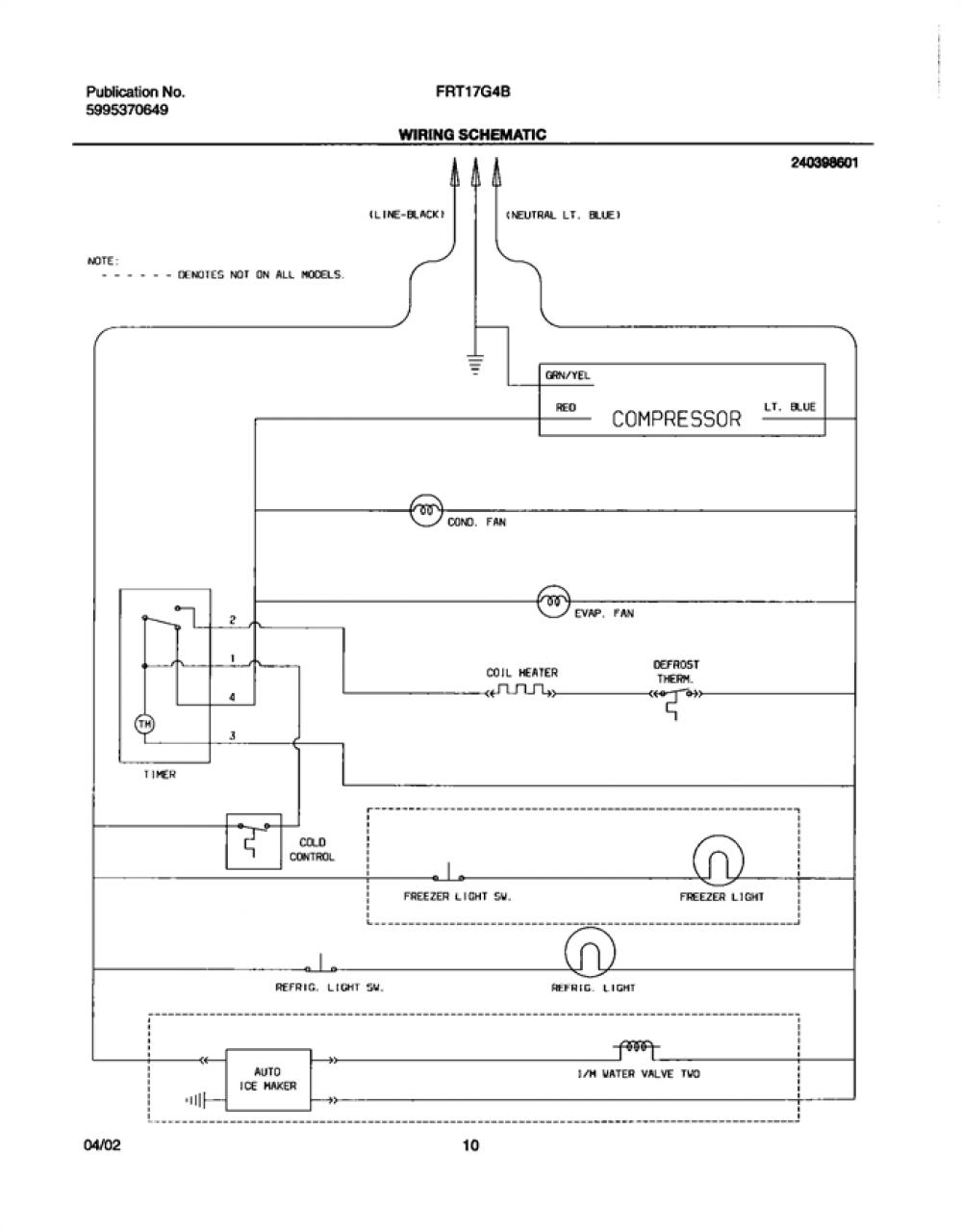 Publication No.
5995370649

FRT17G4B

WIRING SCHEMATIC

240398601

(LINE-BLACK)

(NEUTRAL LT. BLUE)

NOTE:
- - - - - - DENOTES NOT ON ALL MODELS.

GRN/YEL

RED

COMPRESSOR

LT. BLUE

COND. FAN

EVAP. FAN

2

1

4

3

TM

TIMER

COIL HEATER

DEFROST THERM.

COLD CONTROL

FREEZER LIGHT SW.

FREEZER LIGHT

REFRIG. LIGHT SW.

REFRIG. LIGHT

AUTO ICE MAKER

I/M WATER VALVE TWO

04/02

10